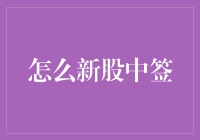 怎么新股中签